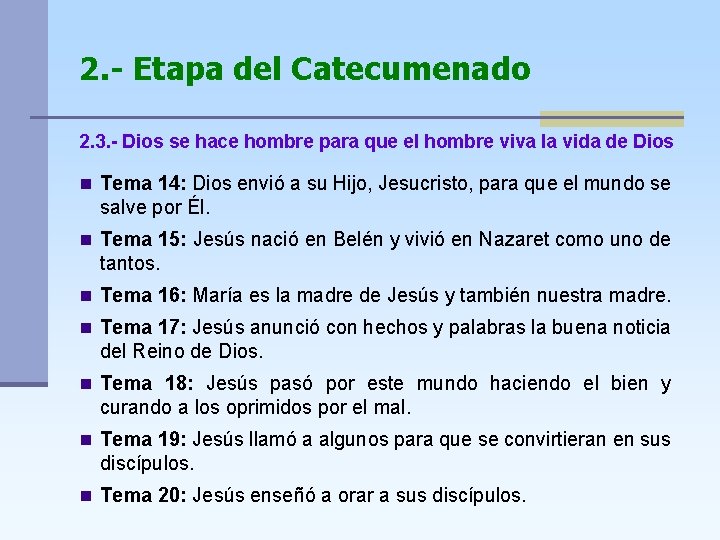 2.- Etapa del Catecumenado

2.3.- Dios se hace hombre para que el hombre viva la vida de Dios

• Tema 14: Dios envió a su Hijo, Jesucristo, para que el mundo se salve por Él.

• Tema 15: Jesús nació en Belén y vivió en Nazaret como uno de tantos.

• Tema 16: María es la madre de Jesús y también nuestra madre.

• Tema 17: Jesús anunció con hechos y palabras la buena noticia del Reino de Dios.

• Tema 18: Jesús pasó por este mundo haciendo el bien y curando a los oprimidos por el mal.

• Tema 19: Jesús llamó a algunos para que se convirtieran en sus discípulos.

• Tema 20: Jesús enseñó a orar a sus discípulos.